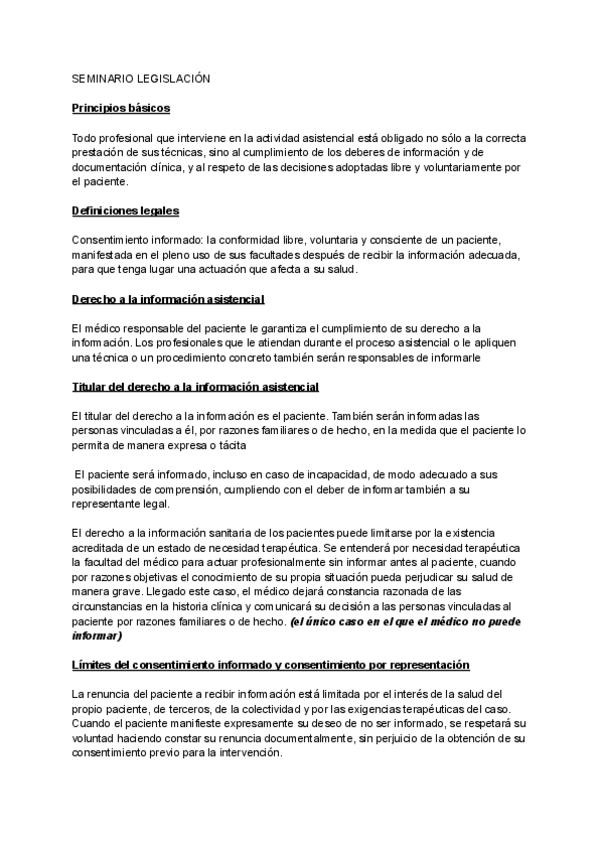 SEMINARIO LEGISLACIÓN

Principios básicos

Todo profesional que interviene en la actividad asistencial está obligado no sólo a la correcta prestación de sus técnicas, sino al cumplimiento de los deberes de información y de documentación clínica, y al respeto de las decisiones adoptadas libre y voluntariamente por el paciente.

Definiciones legales

Consentimiento informado: la conformidad libre, voluntaria y consciente de un paciente, manifestada en el pleno uso de sus facultades después de recibir la información adecuada, para que tenga lugar una actuación que afecta a su salud.

Derecho a la información asistencial

El médico responsable del paciente le garantiza el cumplimiento de su derecho a la información. Los profesionales que le atiendan durante el proceso asistencial o le apliquen una técnica o un procedimiento concreto también serán responsables de informarle

Titular del derecho a la información asistencial

El titular del derecho a la información es el paciente. También serán informadas las personas vinculadas a él, por razones familiares o de hecho, en la medida que el paciente lo permita de manera expresa o tácita

El paciente será informado, incluso en caso de incapacidad, de modo adecuado a sus posibilidades de comprensión, cumpliendo con el deber de informar también a su representante legal.

El derecho a la información sanitaria de los pacientes puede limitarse por la existencia acreditada de un estado de necesidad terapéutica. Se entenderá por necesidad terapéutica la facultad del médico para actuar profesionalmente sin informar antes al paciente, cuando por razones objetivas el conocimiento de su propia situación pueda perjudicar su salud de manera grave. Llegado este caso, el médico dejará constancia razonada de las circunstancias en la historia clínica y comunicará su decisión a las personas vinculadas al paciente por razones familiares o de hecho. (el único caso en el que el médico no puede informar)

Límites del consentimiento informado y consentimiento por representación

La renuncia del paciente a recibir información está limitada por el interés de la salud del propio paciente, de terceros, de la colectividad y por las exigencias terapéuticas del caso. Cuando el paciente manifieste expresamente su deseo de no ser informado, se respetará su voluntad haciendo constar su renuncia documentalmente, sin perjuicio de la obtención de su consentimiento previo para la intervención.